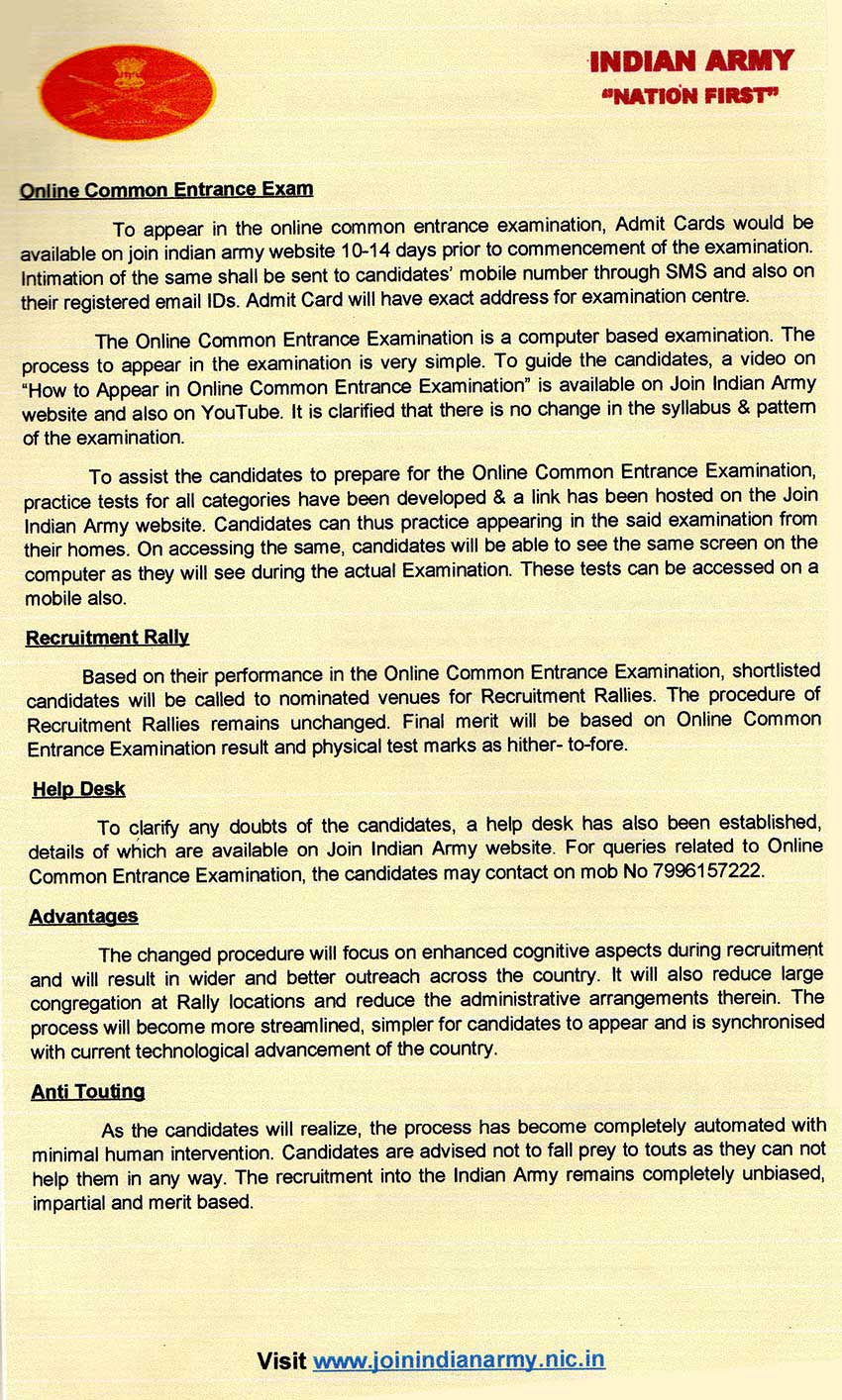 INDIAN ARMY
"NATION FIRST"

Online Common Entrance Exam

To appear in the online common entrance examination, Admit Cards would be available on join indian army website 10-14 days prior to commencement of the examination. Intimation of the same shall be sent to candidates' mobile number through SMS and also on their registered email IDs. Admit Card will have exact address for examination centre.

The Online Common Entrance Examination is a computer based examination. The process to appear in the examination is very simple. To guide the candidates, a video on "How to Appear in Online Common Entrance Examination" is available on Join Indian Army website and also on YouTube. It is clarified that there is no change in the syllabus & pattern of the examination.

To assist the candidates to prepare for the Online Common Entrance Examination, practice tests for all categories have been developed & a link has been hosted on the Join Indian Army website. Candidates can thus practice appearing in the said examination from their homes. On accessing the same, candidates will be able to see the same screen on the computer as they will see during the actual Examination. These tests can be accessed on a mobile also.

Recruitment Rally

Based on their performance in the Online Common Entrance Examination, shortlisted candidates will be called to nominated venues for Recruitment Rallies. The procedure of Recruitment Rallies remains unchanged. Final merit will be based on Online Common Entrance Examination result and physical test marks as hither- to-fore.

Help Desk

To clarify any doubts of the candidates, a help desk has also been established, details of which are available on Join Indian Army website. For queries related to Online Common Entrance Examination, the candidates may contact on mob No 7996157222.

Advantages

The changed procedure will focus on enhanced cognitive aspects during recruitment and will result in wider and better outreach across the country. It will also reduce large congregation at Rally locations and reduce the administrative arrangements therein. The process will become more streamlined, simpler for candidates to appear and is synchronised with current technological advancement of the country.

Anti Touting

As the candidates will realize, the process has become completely automated with minimal human intervention. Candidates are advised not to fall prey to touts as they can not help them in any way. The recruitment into the Indian Army remains completely unbiased, impartial and merit based.

Visit www.joinindianarmy.nic.in